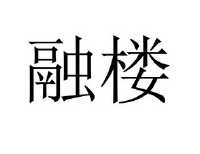 融楼